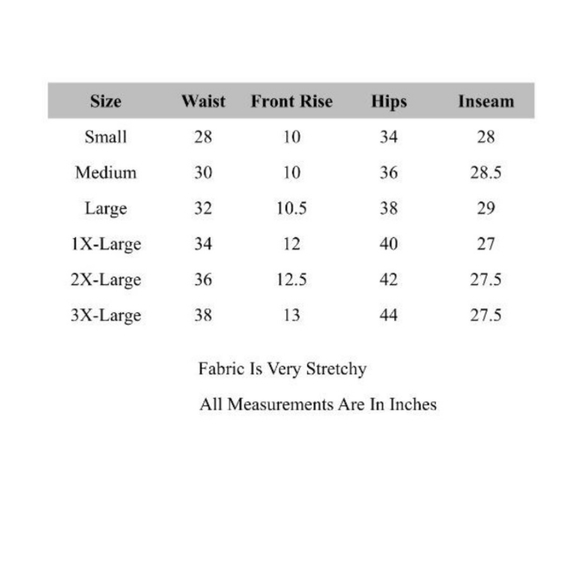 | Size | Waist | Front Rise | Hips | Inseam |
|---|---|---|---|---|
| Small | 28 | 10 | 34 | 28 |
| Medium | 30 | 10 | 36 | 28.5 |
| Large | 32 | 10.5 | 38 | 29 |
| 1X-Large | 34 | 12 | 40 | 27 |
| 2X-Large | 36 | 12.5 | 42 | 27.5 |
| 3X-Large | 38 | 13 | 44 | 27.5 |

Fabric Is Very Stretchy

All Measurements Are In Inches